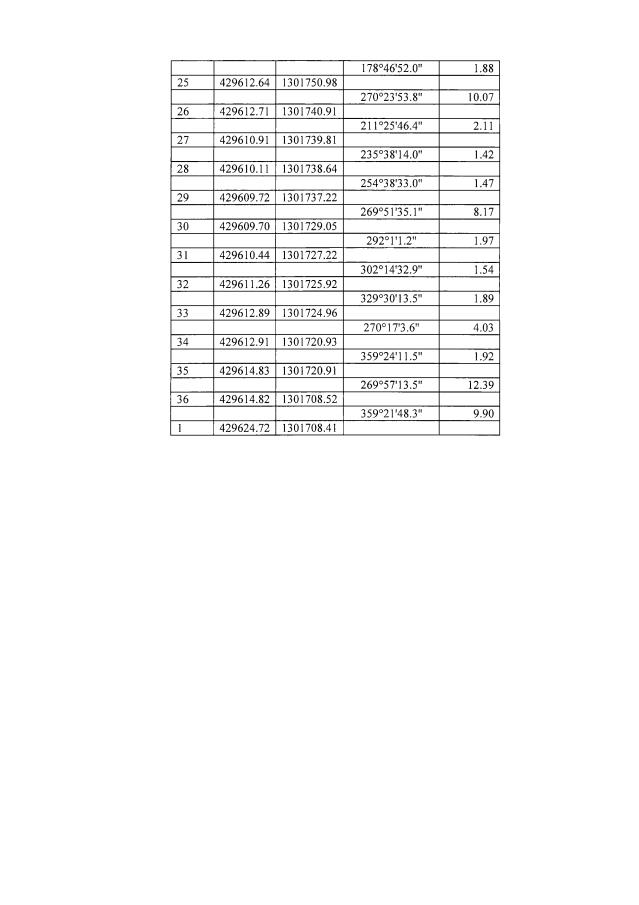 | | | | | |
|---|---|---|---|---|
| | | | 178°46'52.0" | 1.88 |
| 25 | 429612.64 | 1301750.98 | | |
| | | | 270°23'53.8" | 10.07 |
| 26 | 429612.71 | 1301740.91 | | |
| | | | 211°25'46.4" | 2.11 |
| 27 | 429610.91 | 1301739.81 | | |
| | | | 235°38'14.0" | 1.42 |
| 28 | 429610.11 | 1301738.64 | | |
| | | | 254°38'33.0" | 1.47 |
| 29 | 429609.72 | 1301737.22 | | |
| | | | 269°51'35.1" | 8.17 |
| 30 | 429609.70 | 1301729.05 | | |
| | | | 292°1'1.2" | 1.97 |
| 31 | 429610.44 | 1301727.22 | | |
| | | | 302°14'32.9" | 1.54 |
| 32 | 429611.26 | 1301725.92 | | |
| | | | 329°30'13.5" | 1.89 |
| 33 | 429612.89 | 1301724.96 | | |
| | | | 270°17'3.6" | 4.03 |
| 34 | 429612.91 | 1301720.93 | | |
| | | | 359°24'11.5" | 1.92 |
| 35 | 429614.83 | 1301720.91 | | |
| | | | 269°57'13.5" | 12.39 |
| 36 | 429614.82 | 1301708.52 | | |
| | | | 359°21'48.3" | 9.90 |
| 1 | 429624.72 | 1301708.41 | | |